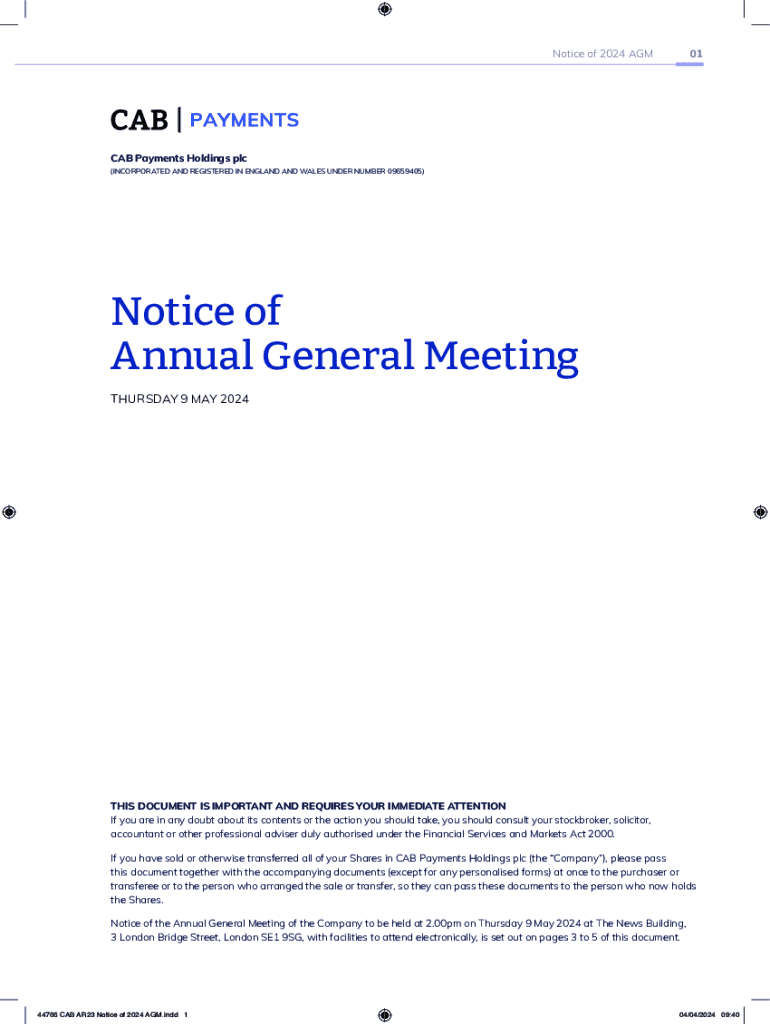 Notice of 2024 AGM 01

CAB | PAYMENTS

CAB Payments Holdings plc
(INCORPORATED AND REGISTERED IN ENGLAND AND WALES UNDER NUMBER 09659405)

Notice of
Annual General Meeting

THURSDAY 9 MAY 2024

THIS DOCUMENT IS IMPORTANT AND REQUIRES YOUR IMMEDIATE ATTENTION
If you are in any doubt about its contents or the action you should take, you should consult your stockbroker, solicitor, accountant or other professional adviser duly authorised under the Financial Services and Markets Act 2000.

If you have sold or otherwise transferred all of your Shares in CAB Payments Holdings plc (the "Company"), please pass this document together with the accompanying documents (except for any personalised forms) at once to the purchaser or transferee or to the person who arranged the sale or transfer, so they can pass these documents to the person who now holds the Shares.

Notice of the Annual General Meeting of the Company to be held at 2.00pm on Thursday 9 May 2024 at The News Building, 3 London Bridge Street, London SE1 9SG, with facilities to attend electronically, is set out on pages 3 to 5 of this document.

44766 CAB AR23 Notice of 2024 AGM.indd 1

04/04/2024 09:40